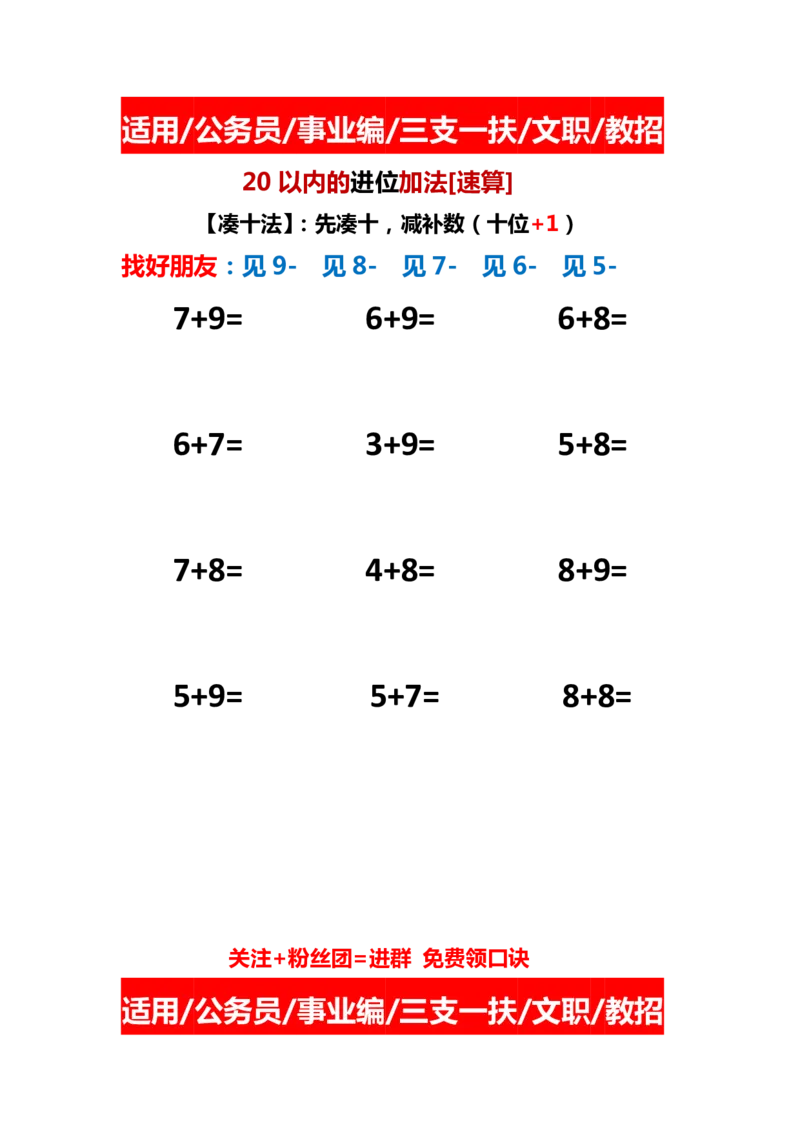 适用/公务员/事业编/三支一扶/文职/教招

20 以内的进位加法[速算]

【凑十法】：先凑十，减补数（十位+1）

找好朋友：见 9-　见 8-　见 7-　见 6-　见 5-

7+9=　　6+9=　　6+8=

6+7=　　3+9=　　5+8=

7+8=　　4+8=　　8+9=

5+9=　　5+7=　　8+8=

关注+粉丝团=进群 免费领口诀

适用/公务员/事业编/三支一扶/文职/教招